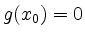 $g(x_0) = 0$